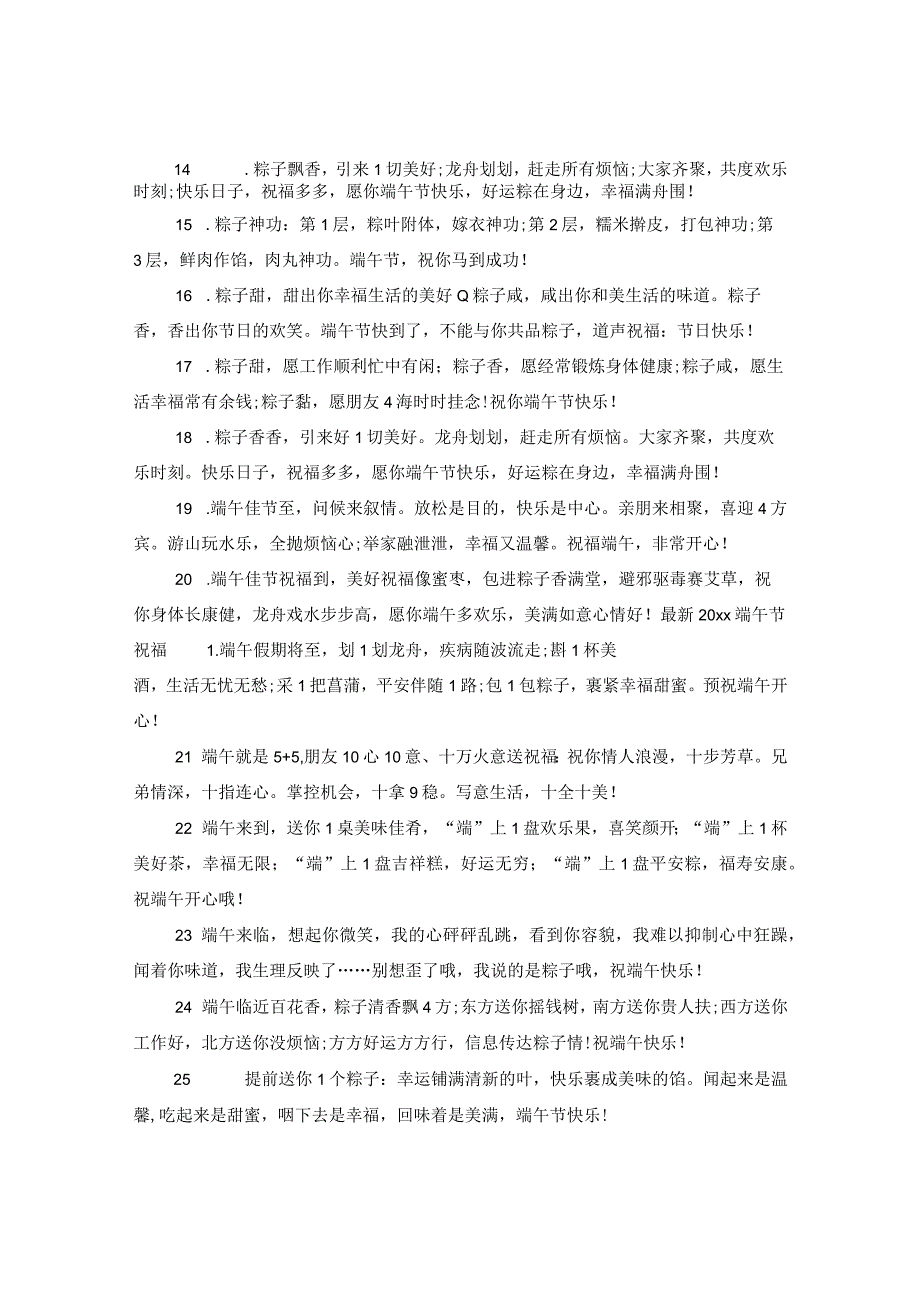 14　　.粽子飘香，引来1切美好;龙舟划划，赶走所有烦恼;大家齐聚，共度欢乐时刻;快乐日子，祝福多多，愿你端午节快乐，好运粽在身边，幸福满舟围！

15　.粽子神功：第1层，粽叶附体，嫁衣神功;第2层，糯米擀皮，打包神功;第3层，鲜肉作馅，肉丸神功。端午节，祝你马到成功！

16　.粽子甜，甜出你幸福生活的美好Q粽子咸，咸出你和美生活的味道。粽子香，香出你节日的欢笑。端午节快到了，不能与你共品粽子，道声祝福：节日快乐！

17　.粽子甜，愿工作顺利忙中有闲；粽子香，愿经常锻炼身体健康;粽子咸，愿生活幸福常有余钱;粽子黏，愿朋友4海时时挂念!祝你端午节快乐！

18　.粽子香香，引来好1切美好。龙舟划划，赶走所有烦恼。大家齐聚，共度欢乐时刻。快乐日子，祝福多多，愿你端午节快乐，好运粽在身边，幸福满舟围！

19　.端午佳节至，问候来叙情。放松是目的，快乐是中心。亲朋来相聚，喜迎4方宾。游山玩水乐，全抛烦恼心;举家融泄泄，幸福又温馨。祝福端午，非常开心！

20　.端午佳节祝福到，美好祝福像蜜枣，包进粽子香满堂，避邪驱毒赛艾草，祝你身体长康健，龙舟戏水步步高，愿你端午多欢乐，美满如意心情好！最新20xx端午节祝福　　1.端午假期将至，划1划龙舟，疾病随波流走;斟1杯美酒，生活无忧无愁;采1把菖蒲，平安伴随1路;包1包粽子，裹紧幸福甜蜜。预祝端午开心！

21 端午就是5+5,朋友10心10意、十万火意送祝福 祝你情人浪漫，十步芳草。兄弟情深，十指连心。掌控机会，十拿9稳。写意生活，十全十美！

22 端午来到，送你1桌美味佳肴，“端”上1盘欢乐果，喜笑颜开;“端”上1杯美好茶，幸福无限;“端”上1盘吉祥糕，好运无穷;“端”上1盘平安粽，福寿安康。祝端午开心哦！

23 端午来临，想起你微笑，我的心砰砰乱跳，看到你容貌，我难以抑制心中狂躁，闻着你味道，我生理反映了……别想歪了哦，我说的是粽子哦，祝端午快乐！

24 端午临近百花香，粽子清香飘4方;东方送你摇钱树，南方送你贵人扶;西方送你工作好，北方送你没烦恼;方方好运方方行，信息传达粽子情!祝端午快乐！

25　　提前送你1个粽子：幸运铺满清新的叶，快乐裹成美味的馅。闻起来是温馨,吃起来是甜蜜，咽下去是幸福，回味着是美满，端午节快乐！